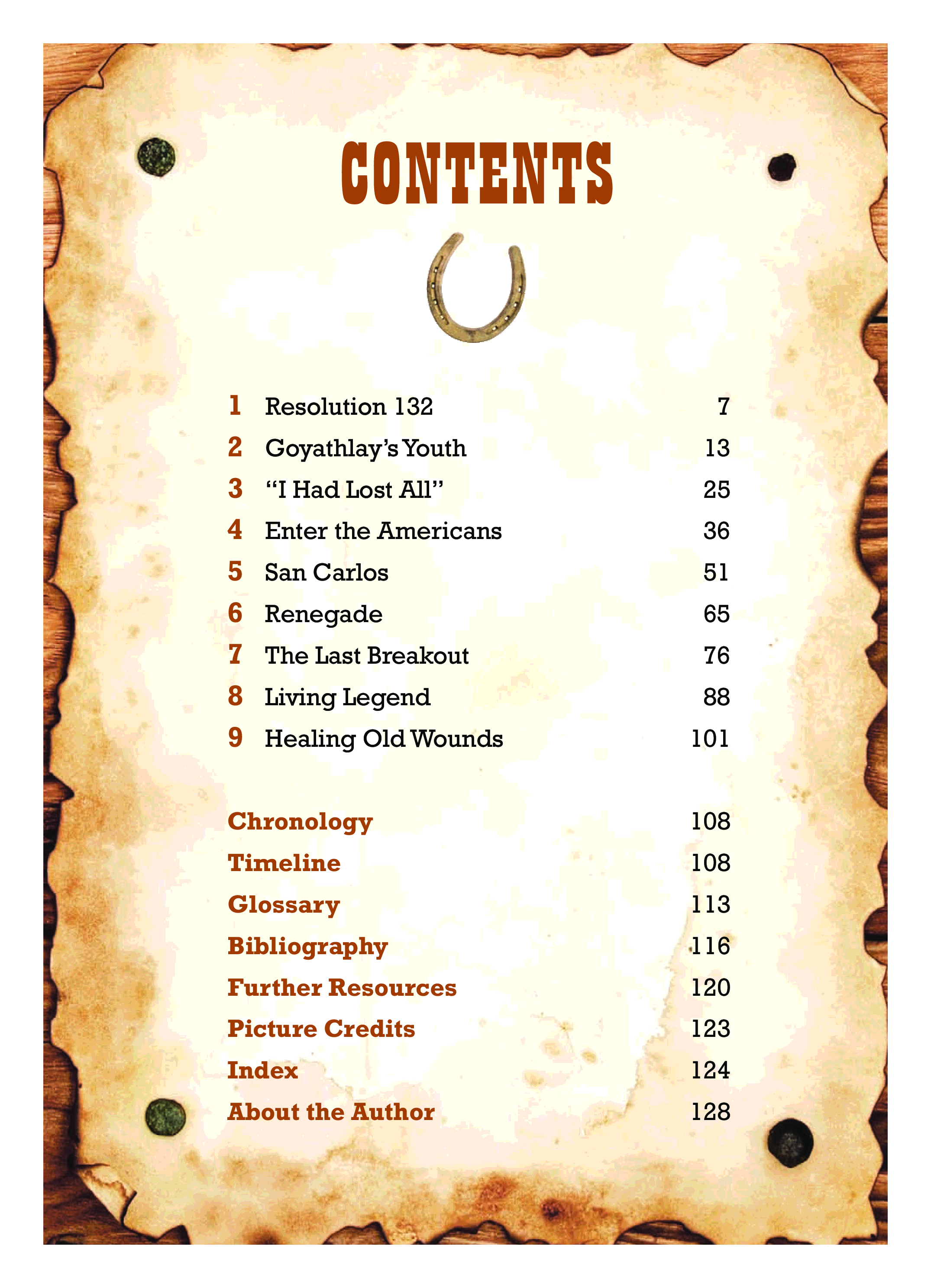 CONTENTS

1 Resolution 132 7
2 Goyathlay's Youth 13
3 "I Had Lost All" 25
4 Enter the Americans 36
5 San Carlos 51
6 Renegade 65
7 The Last Breakout 76
8 Living Legend 88
9 Healing Old Wounds 101

Chronology 108
Timeline 108
Glossary 113
Bibliography 116
Further Resources 120
Picture Credits 123
Index 124
About the Author 128